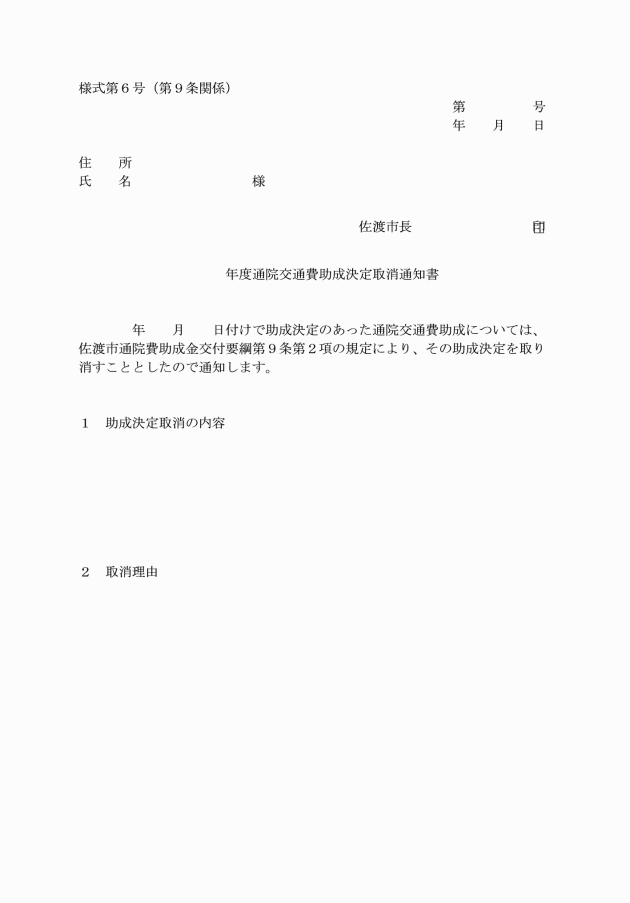 様式第６号（第９条関係）

第　　　　号
年　　月　　日

住　　所
氏　　名　　　　　　　　　様

佐渡市長　　　　　　　　　印

年度通院交通費助成決定取消通知書

年　　月　　日付けで助成決定のあった通院交通費助成については、佐渡市通院費助成金交付要綱第９条第２項の規定により、その助成決定を取り消すこととしたので通知します。

１　助成決定取消の内容

２　取消理由